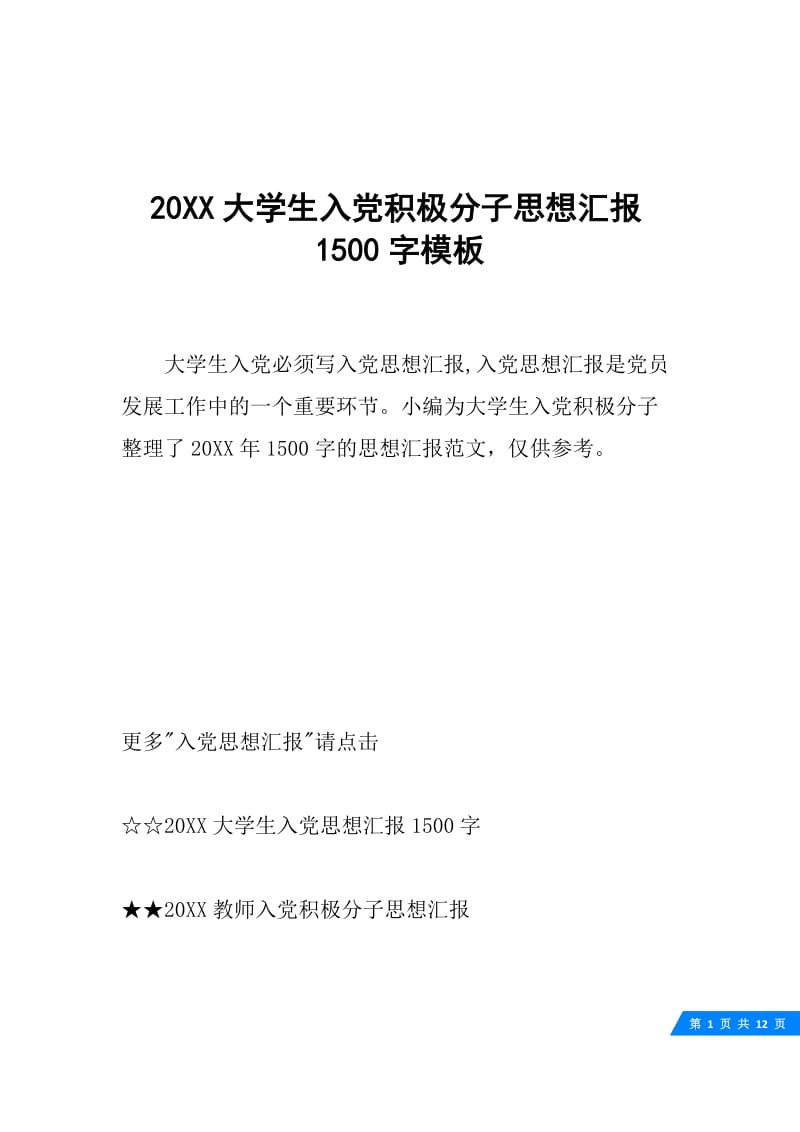 20XX 大学生入党积极分子思想汇报
1500 字模板

大学生入党必须写入党思想汇报,入党思想汇报是党员发展工作中的一个重要环节。小编为大学生入党积极分子整理了 20XX 年 1500 字的思想汇报范文，仅供参考。

更多"入党思想汇报"请点击

☆☆20XX 大学生入党思想汇报 1500 字

★★20XX 教师入党积极分子思想汇报

第 1 页 共 12 页